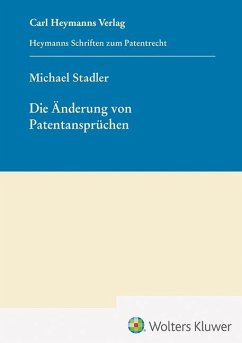 Carl Heymanns Verlag

Heymanns Schriften zum Patentrecht

Michael Stadler

Die Änderung von Patentansprüchen

Wolters Kluwer